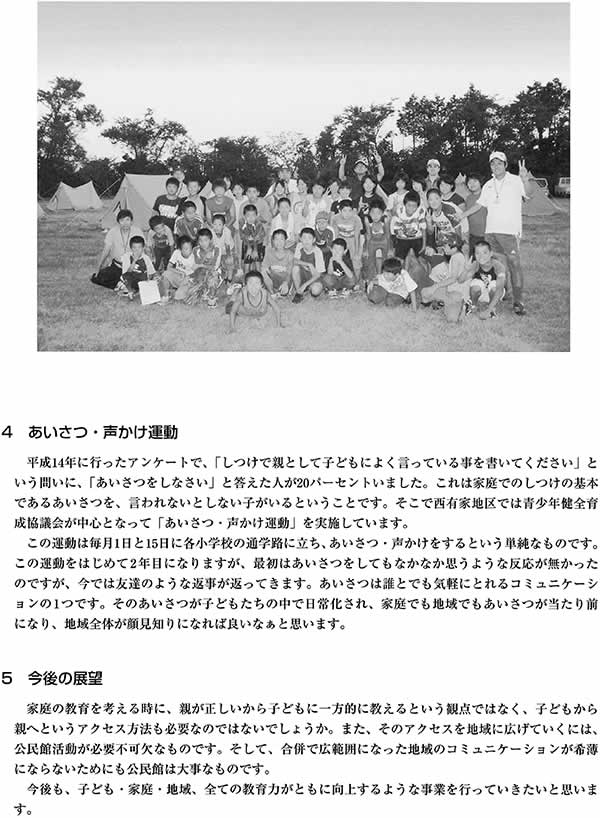 4　あいさつ・声かけ運動

平成14年に行ったアンケートで、「しつけで親として子どもによく言っている事を書いてください」という問いに、「あいさつをしなさい」と答えた人が20パーセントいました。これは家庭でのしつけの基本であるあいさつを、言われないとしない子がいるということです。そこで西有家地区では青少年健全育成協議会が中心となって「あいさつ・声かけ運動」を実施しています。

この運動は毎月1日と15日に各小学校の通学路に立ち、あいさつ・声かけをするという単純なものです。この運動をはじめて2年目になりますが、最初はあいさつをしてもなかなか思うような反応が無かったのですが、今では友達のような返事が返ってきます。あいさつは誰とでも気軽にとれるコミュニケーションの1つです。そのあいさつが子どもたちの中で日常化され、家庭でも地域でもあいさつが当たり前になり、地域全体が顔見知りになれば良いなぁと思います。

5　今後の展望

家庭の教育を考える時に、親が正しいから子どもに一方的に教えるという観点ではなく、子どもから親へというアクセス方法も必要なのではないでしょうか。また、そのアクセスを地域に広げていくには、公民館活動が必要不可欠なものです。そして、合併で広範囲になった地域のコミュニケーションが希薄にならないためにも公民館は大事なものです。

今後も、子ども・家庭・地域、全ての教育力がともに向上するような事業を行っていきたいと思います。